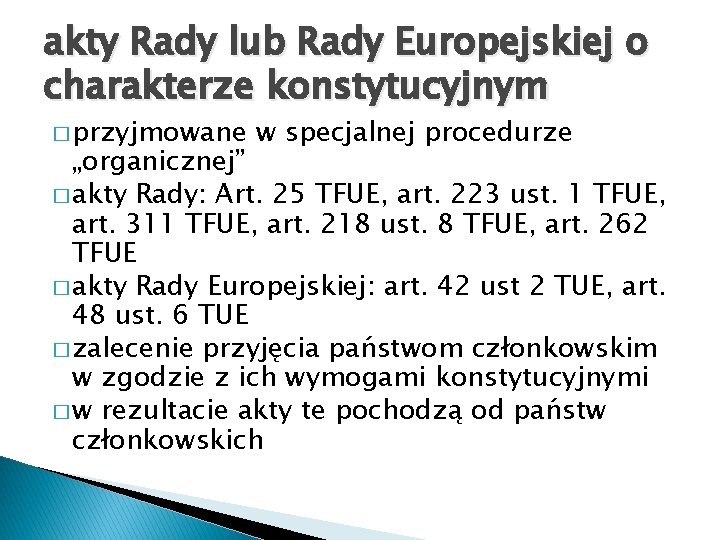 akty Rady lub Rady Europejskiej o charakterze konstytucyjnym

□ przyjmowane w specjalnej procedurze „organicznej”

□ akty Rady: Art. 25 TFUE, art. 223 ust. 1 TFUE, art. 311 TFUE, art. 218 ust. 8 TFUE, art. 262 TFUE

□ akty Rady Europejskiej: art. 42 ust 2 TUE, art. 48 ust. 6 TUE

□ zalecenie przyjęcia państwom członkowskim w zgodzie z ich wymogami konstytucyjnymi

□ w rezultacie akty te pochodzą od państw członkowskich